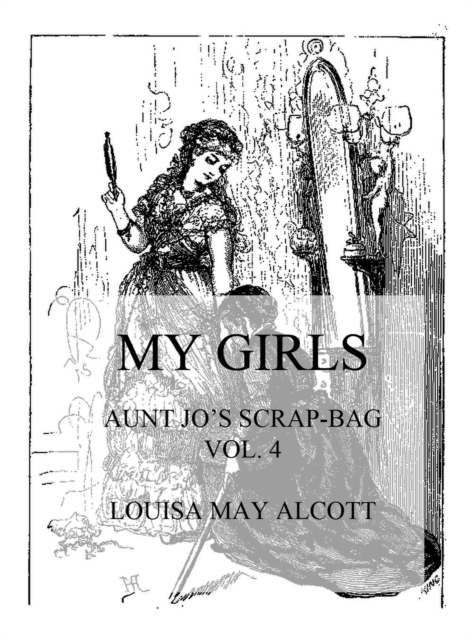 MY GIRLS

AUNT JO'S SCRAP-BAG
VOL. 4

LOUISA MAY ALCOTT